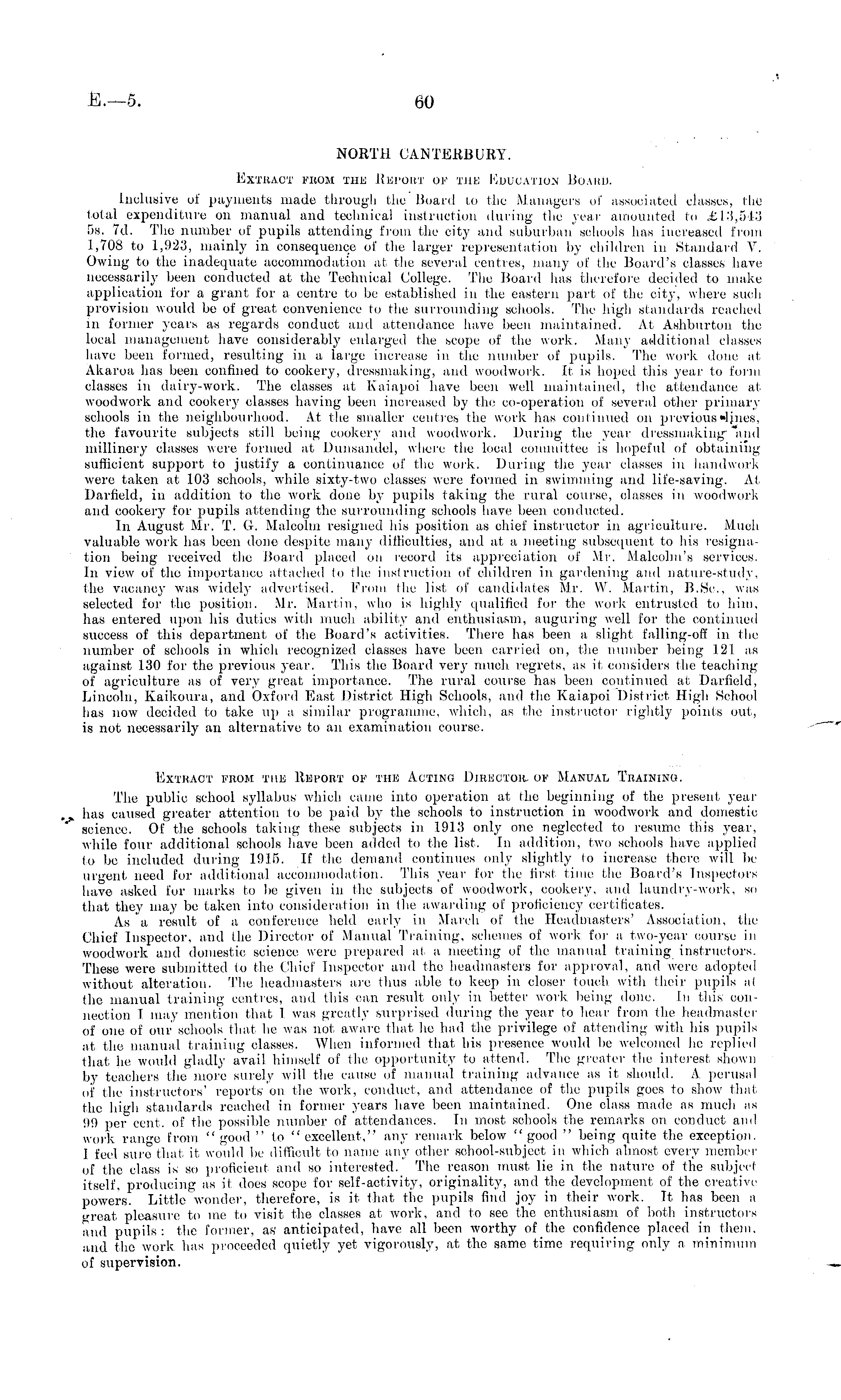 E.—5.

60

NORTH CANTERBURY.

Extract from the Report of the Education Board.

Inclusive of payments made through the Board to the Managers of associated classes, the total expenditure on manual and technical instruction during the year amounted to £13,543 5s. 7d. The number of pupils attending from the city and suburban schools has increased from 1,708 to 1,923, mainly in consequence of the larger representation by children in Standard V. Owing to the inadequate accommodation at the several centres, many of the Board's classes have necessarily been conducted at the Technical College. The Board has therefore decided to make application for a grant for a centre to be established in the eastern part of the city, where such provision would be of great convenience to the surrounding schools. The high standards reached in former years as regards conduct and attendance have been maintained. At Ashburton the local management have considerably enlarged the scope of the work. Many additional classes have been formed, resulting in a large increase in the number of pupils. The work done at Akaroa has been confined to cookery, dressmaking, and woodwork. It is hoped this year to form classes in dairy-work. The classes at Kaiapoi have been well maintained, the attendance at woodwork and cookery classes having been increased by the co-operation of several other primary schools in the neighbourhood. At the smaller centres the work has continued on previous lines, the favourite subjects still being cookery and woodwork. During the year dressmaking and millinery classes were formed at Dunsandel, where the local committee is hopeful of obtaining sufficient support to justify a continuance of the work. During the year classes in handwork were taken at 103 schools, while sixty-two classes were formed in swimming and life-saving. At Darfield, in addition to the work done by pupils taking the rural course, classes in woodwork and cookery for pupils attending the surrounding schools have been conducted.

In August Mr. T. G. Malcolm resigned his position as chief instructor in agriculture. Much valuable work has been done despite many difficulties, and at a meeting subsequent to his resignation being received the Board placed on record its appreciation of Mr. Malcolm's services. In view of the importance attached to the instruction of children in gardening and nature-study, the vacancy was widely advertised. From the list of candidates Mr. W. Martin, B.Sc., was selected for the position. Mr. Martin, who is highly qualified for the work entrusted to him, has entered upon his duties with much ability and enthusiasm, auguring well for the continued success of this department of the Board's activities. There has been a slight falling-off in the number of schools in which recognized classes have been carried on, the number being 121 as against 130 for the previous year. This the Board very much regrets, as it considers the teaching of agriculture as of very great importance. The rural course has been continued at Darfield, Lincoln, Kaikoura, and Oxford East District High Schools, and the Kaiapoi District High School has now decided to take up a similar programme, which, as the instructor rightly points out, is not necessarily an alternative to an examination course.

Extract from the Report of the Acting Director of Manual Training.

The public school syllabus which came into operation at the beginning of the present year has caused greater attention to be paid by the schools to instruction in woodwork and domestic science. Of the schools taking these subjects in 1913 only one neglected to resume this year, while four additional schools have been added to the list. In addition, two schools have applied to be included during 1915. If the demand continues only slightly to increase there will be urgent need for additional accommodation. This year for the first time the Board's Inspectors have asked for marks to be given in the subjects of woodwork, cookery, and laundry-work, so that they may be taken into consideration in the awarding of proficiency certificates.

As a result of a conference held early in March of the Headmasters' Association, the Chief Inspector, and the Director of Manual Training, schemes of work for a two-year course in woodwork and domestic science were prepared at a meeting of the manual training instructors. These were submitted to the Chief Inspector and the headmasters for approval, and were adopted without alteration. The headmasters are thus able to keep in closer touch with their pupils at the manual training centres, and this can result only in better work being done. In this connection I may mention that I was greatly surprised during the year to hear from the headmaster of one of our schools that he was not aware that he had the privilege of attending with his pupils at the manual training classes. When informed that his presence would be welcomed he replied that he would gladly avail himself of the opportunity to attend. The greater the interest shown by teachers the more surely will the cause of manual training advance as it should. A perusal of the instructors' reports on the work, conduct, and attendance of the pupils goes to show that the high standards reached in former years have been maintained. One class made as much as 99 per cent. of the possible number of attendances. In most schools the remarks on conduct and work range from "good" to "excellent," any remark below "good" being quite the exception. I feel sure that it would be difficult to name any other school-subject in which almost every member of the class is so proficient and so interested. The reason must lie in the nature of the subject itself, producing as it does scope for self-activity, originality, and the development of the creative powers. Little wonder, therefore, is it that the pupils find joy in their work. It has been a great pleasure to me to visit the classes at work, and to see the enthusiasm of both instructors and pupils: the former, as anticipated, have all been worthy of the confidence placed in them, and the work has proceeded quietly yet vigorously, at the same time requiring only a minimum of supervision.